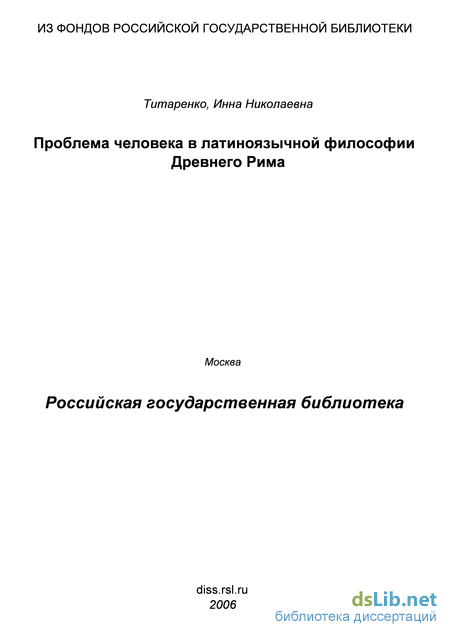 ИЗ ФОНДОВ РОССИЙСКОЙ ГОСУДАРСТВЕННОЙ БИБЛИОТЕКИ

Титаренко, Инна Николаевна

Проблема человека в латиноязычной философии Древнего Рима

Москва

Российская государственная библиотека

diss.rsl.ru
2006

dsLib.net
библиотека диссертаций